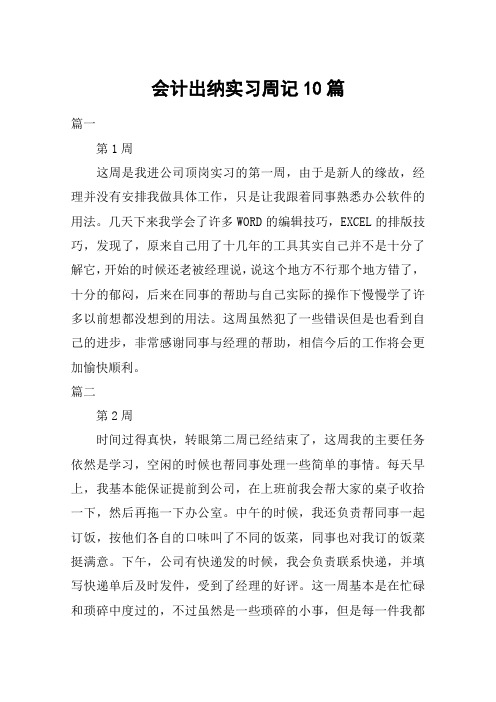 会计出纳实习周记10篇

篇一

第1周

这周是我进公司顶岗实习的第一周，由于是新人的缘故，经理并没有安排我做具体工作，只是让我跟着同事熟悉办公软件的用法。几天下来我学会了许多WORD的编辑技巧，EXCEL的排版技巧，发现了，原来自己用了十几年的工具其实自己并不是十分了解它，开始的时候还老被经理说，说这个地方不行那个地方错了，十分的郁闷，后来在同事的帮助与自己实际的操作下慢慢学了许多以前想都没想到的用法。这周虽然犯了一些错误但是也看到自己的进步，非常感谢同事与经理的帮助，相信今后的工作将会更加愉快顺利。

篇二

第2周

时间过得真快，转眼第二周已经结束了，这周我的主要任务依然是学习，空闲的时候也帮同事处理一些简单的事情。每天早上，我基本能保证提前到公司，在上班前我会帮大家的桌子收拾一下，然后再拖一下办公室。中午的时候，我还负责帮同事一起订饭，按他们各自的口味叫了不同的饭菜，同事也对我订的饭菜挺满意。下午，公司有快递发的时候，我会负责联系快递，并填写快递单后及时发件，受到了经理的好评。这一周基本是在忙碌和琐碎中度过的，不过虽然是一些琐碎的小事，但是每一件我都